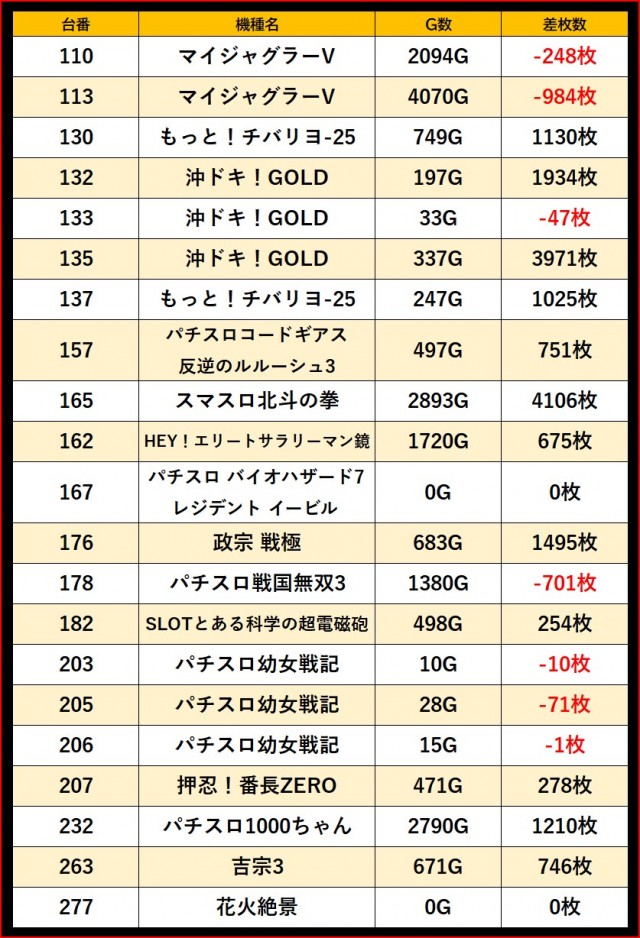 | 台番 | 機種名 | G数 | 差枚数 |
|---|---|---|---|
| 110 | マイジャグラーV | 2094G | -248枚 |
| 113 | マイジャグラーV | 4070G | -984枚 |
| 130 | もっと！チバリヨ-25 | 749G | 1130枚 |
| 132 | 沖ドキ！GOLD | 197G | 1934枚 |
| 133 | 沖ドキ！GOLD | 33G | -47枚 |
| 135 | 沖ドキ！GOLD | 337G | 3971枚 |
| 137 | もっと！チバリヨ-25 | 247G | 1025枚 |
| 157 | パチスロコードギアス 反逆のルルーシュ3 | 497G | 751枚 |
| 165 | スマスロ北斗の拳 | 2893G | 4106枚 |
| 162 | HEY！エリートサラリーマン鏡 | 1720G | 675枚 |
| 167 | パチスロ バイオハザード7 レジデント イービル | 0G | 0枚 |
| 176 | 政宗 戦極 | 683G | 1495枚 |
| 178 | パチスロ戦国無双3 | 1380G | -701枚 |
| 182 | SLOTとある科学の超電磁砲 | 498G | 254枚 |
| 203 | パチスロ幼女戦記 | 10G | -10枚 |
| 205 | パチスロ幼女戦記 | 28G | -71枚 |
| 206 | パチスロ幼女戦記 | 15G | -1枚 |
| 207 | 押忍！番長ZERO | 471G | 278枚 |
| 232 | パチスロ1000ちゃん | 2790G | 1210枚 |
| 263 | 吉宗3 | 671G | 746枚 |
| 277 | 花火絶景 | 0G | 0枚 |